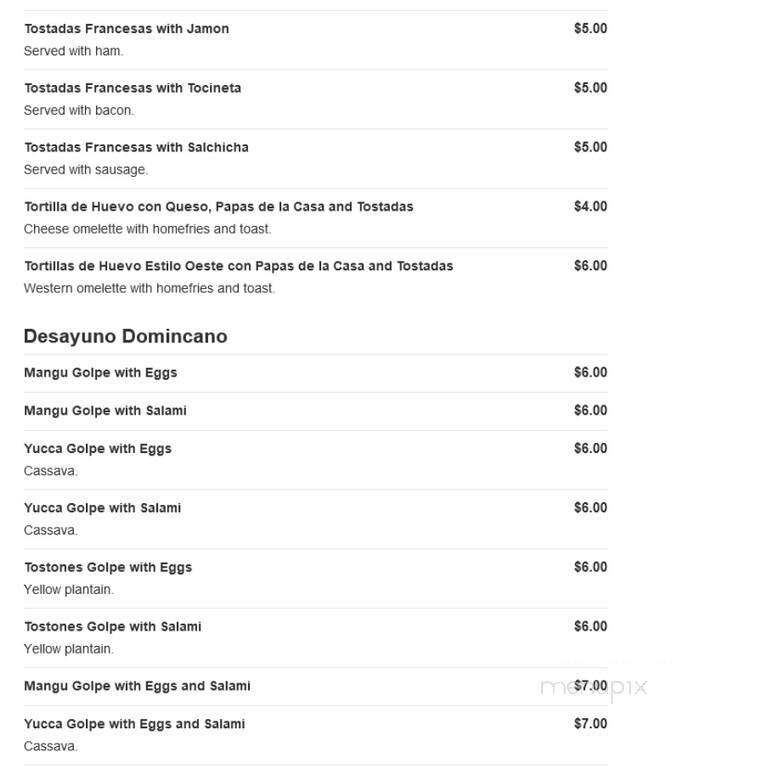 Tostadas Francesas with Jamon $5.00
Served with ham.

Tostadas Francesas with Tocineta $5.00
Served with bacon.

Tostadas Francesas with Salchicha $5.00
Served with sausage.

Tortilla de Huevo con Queso, Papas de la Casa and Tostadas $4.00
Cheese omelette with homefries and toast.

Tortillas de Huevo Estilo Oeste con Papas de la Casa and Tostadas $6.00
Western omelette with homefries and toast.

Desayuno Domincano

Mangu Golpe with Eggs $6.00

Mangu Golpe with Salami $6.00

Yucca Golpe with Eggs $6.00
Cassava.

Yucca Golpe with Salami $6.00
Cassava.

Tostones Golpe with Eggs $6.00
Yellow plantain.

Tostones Golpe with Salami $6.00
Yellow plantain.

Mangu Golpe with Eggs and Salami $7.00

menupix

Yucca Golpe with Eggs and Salami $7.00
Cassava.